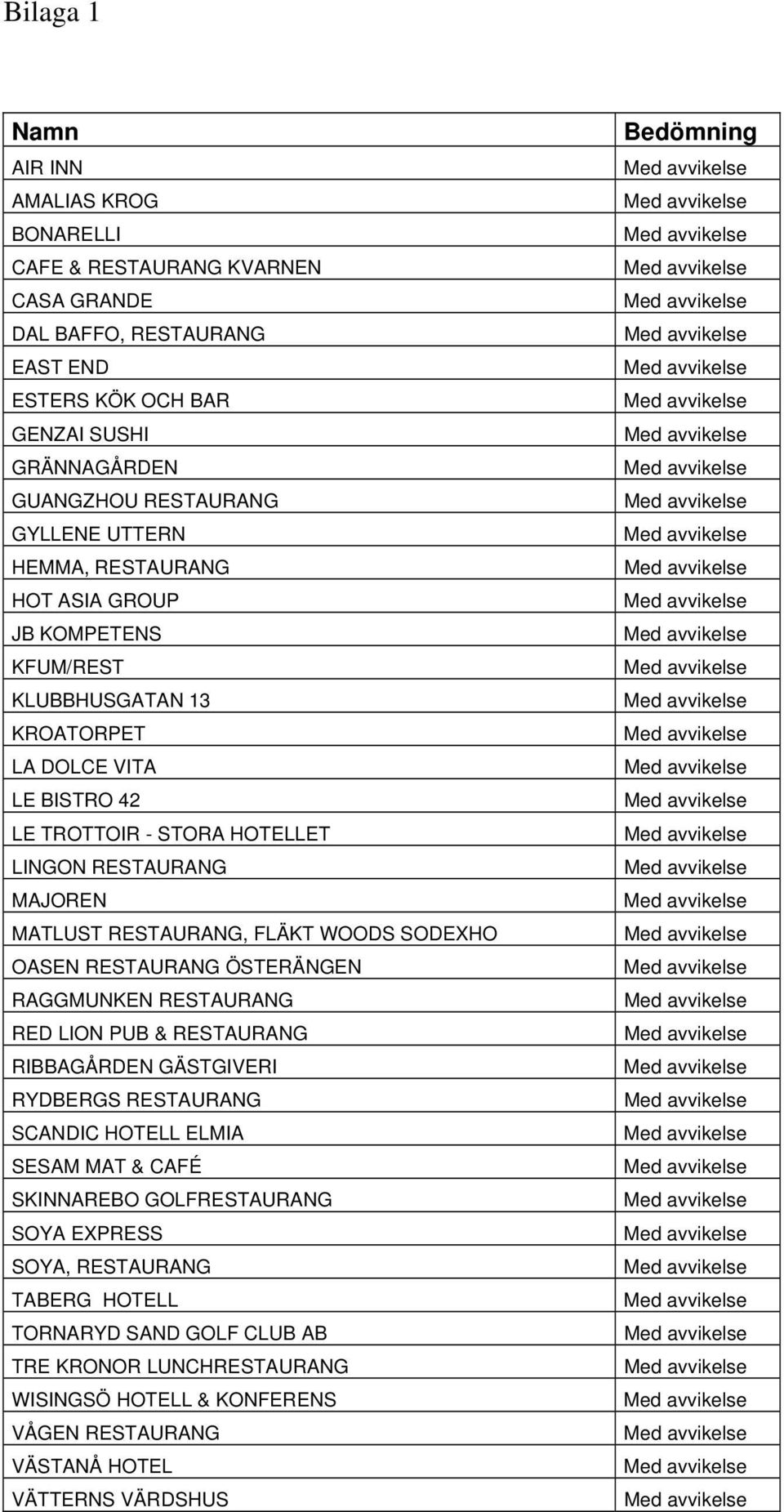 Bilaga 1

| Namn | Bedömning |
|---|---|
| AIR INN | Med avvikelse |
| AMALIAS KROG | Med avvikelse |
| BONARELLI | Med avvikelse |
| CAFE & RESTAURANG KVARNEN | Med avvikelse |
| CASA GRANDE | Med avvikelse |
| DAL BAFFO, RESTAURANG | Med avvikelse |
| EAST END | Med avvikelse |
| ESTERS KÖK OCH BAR | Med avvikelse |
| GENZAI SUSHI | Med avvikelse |
| GRÄNNAGÅRDEN | Med avvikelse |
| GUANGZHOU RESTAURANG | Med avvikelse |
| GYLLENE UTTERN | Med avvikelse |
| HEMMA, RESTAURANG | Med avvikelse |
| HOT ASIA GROUP | Med avvikelse |
| JB KOMPETENS | Med avvikelse |
| KFUM/REST | Med avvikelse |
| KLUBBHUSGATAN 13 | Med avvikelse |
| KROATORPET | Med avvikelse |
| LA DOLCE VITA | Med avvikelse |
| LE BISTRO 42 | Med avvikelse |
| LE TROTTOIR - STORA HOTELLET | Med avvikelse |
| LINGON RESTAURANG | Med avvikelse |
| MAJOREN | Med avvikelse |
| MATLUST RESTAURANG, FLÄKT WOODS SODEXHO | Med avvikelse |
| OASEN RESTAURANG ÖSTERÄNGEN | Med avvikelse |
| RAGGMUNKEN RESTAURANG | Med avvikelse |
| RED LION PUB & RESTAURANG | Med avvikelse |
| RIBBAGÅRDEN GÄSTGIVERI | Med avvikelse |
| RYDBERGS RESTAURANG | Med avvikelse |
| SCANDIC HOTELL ELMIA | Med avvikelse |
| SESAM MAT & CAFÉ | Med avvikelse |
| SKINNAREBO GOLFRESTAURANG | Med avvikelse |
| SOYA EXPRESS | Med avvikelse |
| SOYA, RESTAURANG | Med avvikelse |
| TABERG HOTELL | Med avvikelse |
| TORNARYD SAND GOLF CLUB AB | Med avvikelse |
| TRE KRONOR LUNCHRESTAURANG | Med avvikelse |
| WISINGSÖ HOTELL & KONFERENS | Med avvikelse |
| VÅGEN RESTAURANG | Med avvikelse |
| VÄSTANÅ HOTEL | Med avvikelse |
| VÄTTERNS VÄRDSHUS | Med avvikelse |